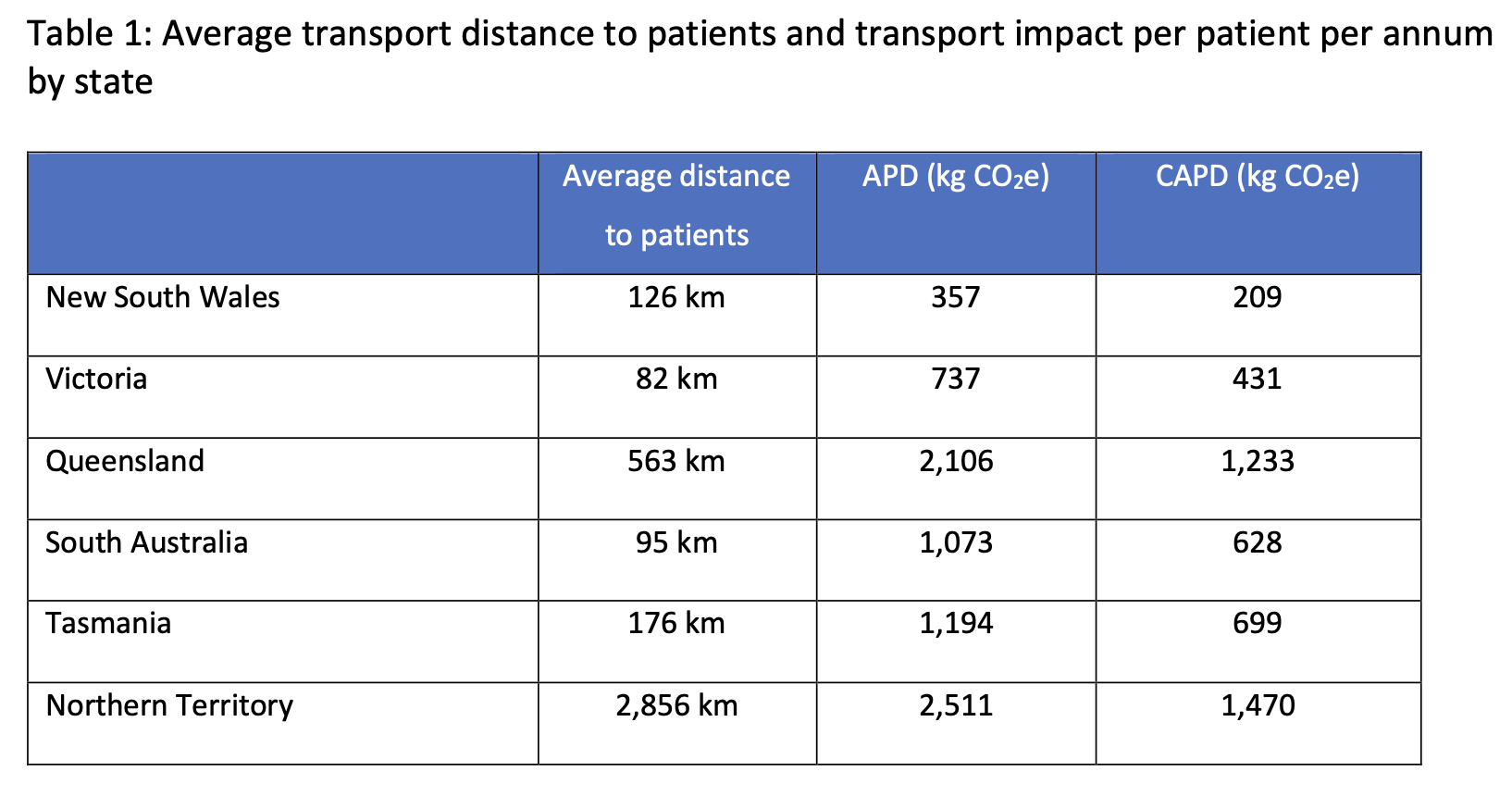 Table 1: Average transport distance to patients and transport impact per patient per annum by state

|  | Average distance to patients | APD (kg $CO_2e$) | CAPD (kg $CO_2e$) |
|---|---|---|---|
| New South Wales | 126 km | 357 | 209 |
| Victoria | 82 km | 737 | 431 |
| Queensland | 563 km | 2,106 | 1,233 |
| South Australia | 95 km | 1,073 | 628 |
| Tasmania | 176 km | 1,194 | 699 |
| Northern Territory | 2,856 km | 2,511 | 1,470 |